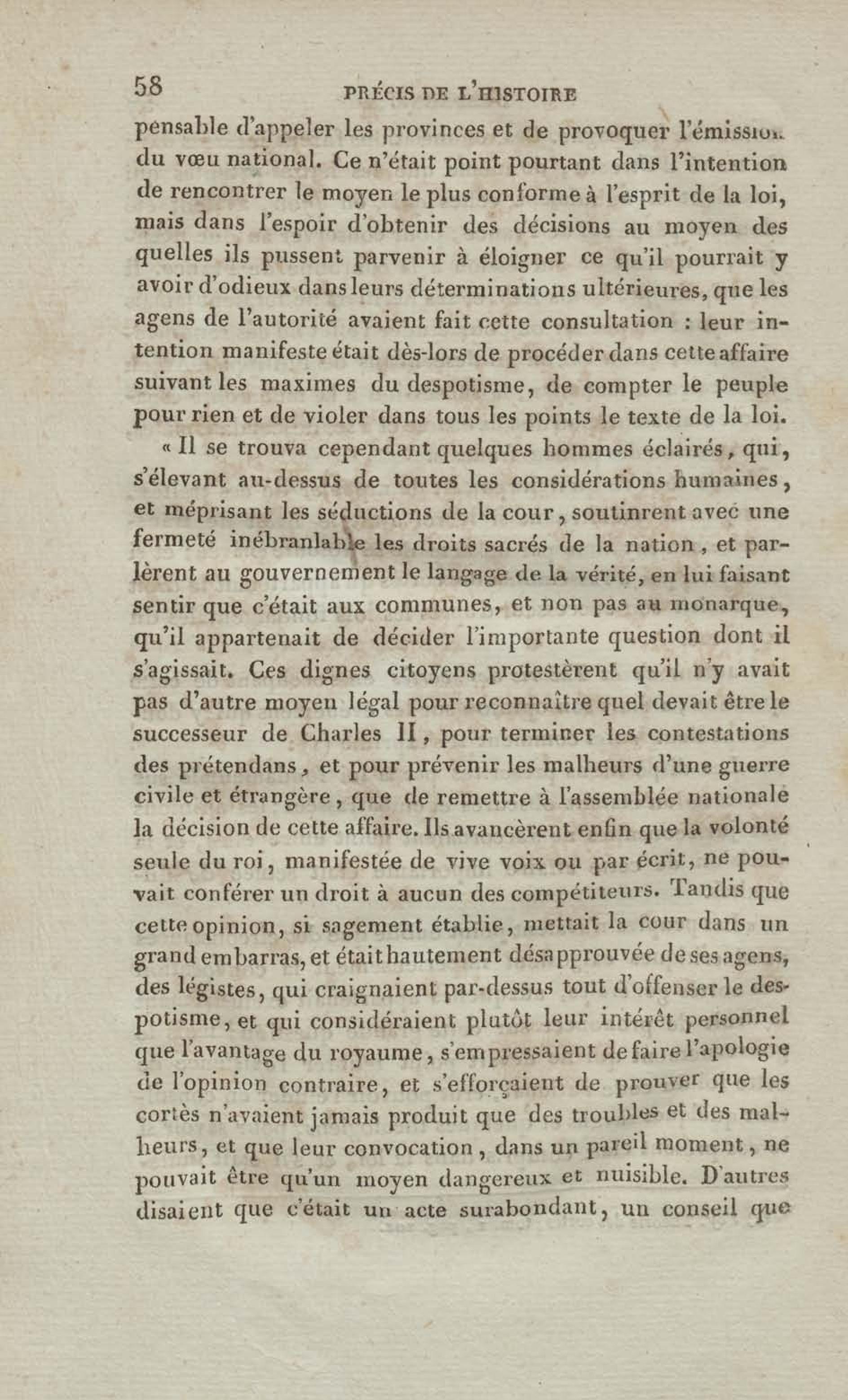 58 PRÉCIS DE L'HISTOIRE

pensable d'appeler les provinces et de provoquer l'émission du vœu national. Ce n'était point pourtant dans l'intention de rencontrer le moyen le plus conforme à l'esprit de la loi, mais dans l'espoir d'obtenir des décisions au moyen des quelles ils pussent parvenir à éloigner ce qu'il pourrait y avoir d'odieux dans leurs déterminations ultérieures, que les agens de l'autorité avaient fait cette consultation : leur intention manifeste était dès-lors de procéder dans cette affaire suivant les maximes du despotisme, de compter le peuple pour rien et de violer dans tous les points le texte de la loi.

« Il se trouva cependant quelques hommes éclairés, qui, s'élevant au-dessus de toutes les considérations humaines, et méprisant les séductions de la cour, soutinrent avec une fermeté inébranlable les droits sacrés de la nation, et parlèrent au gouvernement le langage de la vérité, en lui faisant sentir que c'était aux communes, et non pas au monarque, qu'il appartenait de décider l'importante question dont il s'agissait. Ces dignes citoyens protestèrent qu'il n'y avait pas d'autre moyen légal pour reconnaître quel devait être le successeur de Charles II, pour terminer les contestations des prétendans, et pour prévenir les malheurs d'une guerre civile et étrangère, que de remettre à l'assemblée nationale la décision de cette affaire. Ils avancèrent enfin que la volonté seule du roi, manifestée de vive voix ou par écrit, ne pouvait conférer un droit à aucun des compétiteurs. Tandis que cette opinion, si sagement établie, mettait la cour dans un grand embarras, et était hautement désapprouvée de ses agens, des légistes, qui craignaient par-dessus tout d'offenser le despotisme, et qui considéraient plutôt leur intérêt personnel que l'avantage du royaume, s'empressaient de faire l'apologie de l'opinion contraire, et s'efforçaient de prouver que les cortès n'avaient jamais produit que des troubles et des malheurs, et que leur convocation, dans un pareil moment, ne pouvait être qu'un moyen dangereux et nuisible. D'autres disaient que c'était un acte surabondant, un conseil que